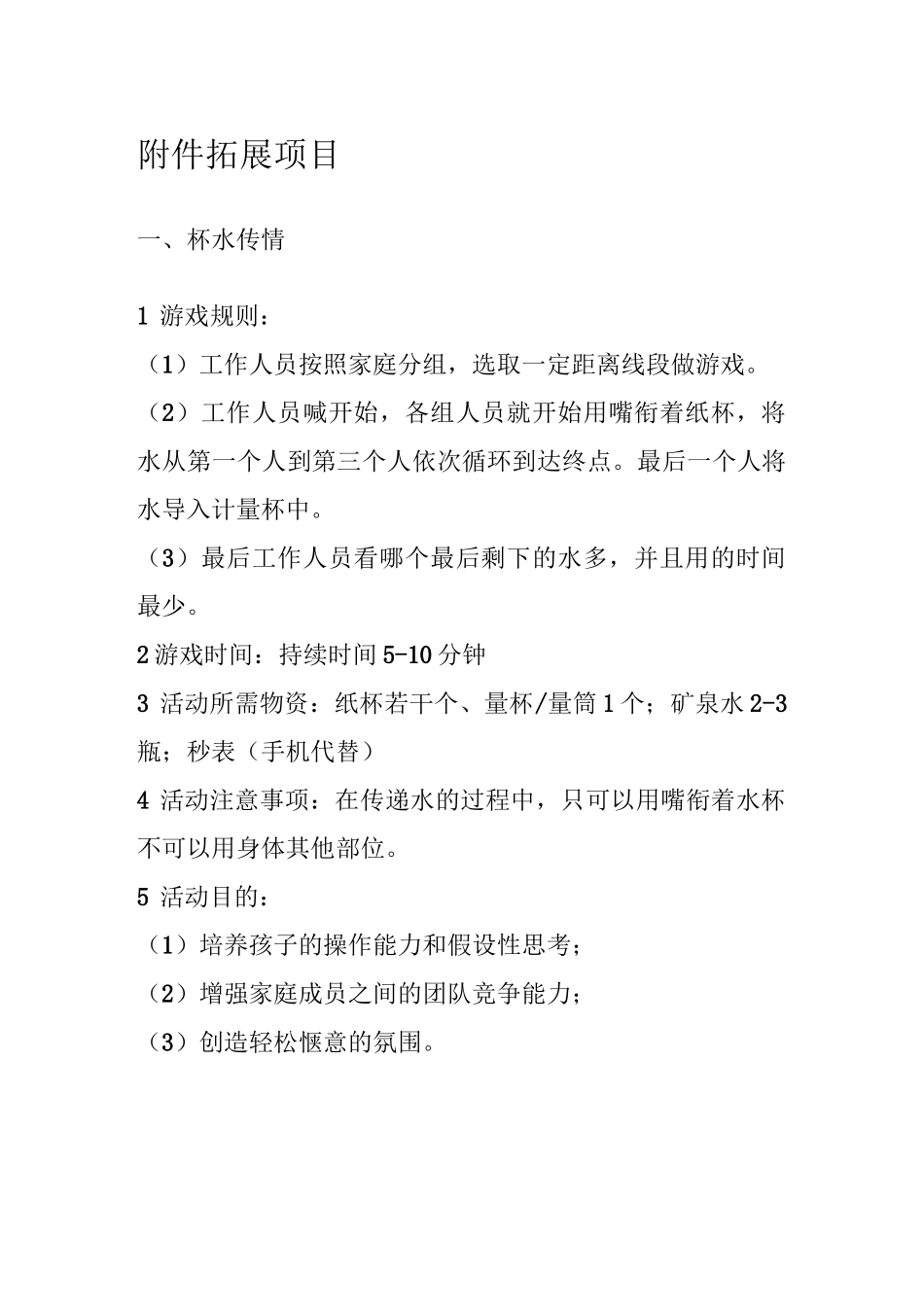 附件拓展项目

一、杯水传情

1 游戏规则：

（1）工作人员按照家庭分组，选取一定距离线段做游戏。

（2）工作人员喊开始，各组人员就开始用嘴衔着纸杯，将水从第一个人到第三个人依次循环到达终点。最后一个人将水导入计量杯中。

（3）最后工作人员看哪个最后剩下的水多，并且用的时间最少。

2 游戏时间：持续时间 5-10 分钟

3 活动所需物资：纸杯若干个、量杯/量筒 1 个；矿泉水 2-3 瓶；秒表（手机代替）

4 活动注意事项：在传递水的过程中，只可以用嘴衔着水杯不可以用身体其他部位。

5 活动目的：

（1）培养孩子的操作能力和假设性思考；

（2）增强家庭成员之间的团队竞争能力；

（3）创造轻松惬意的氛围。